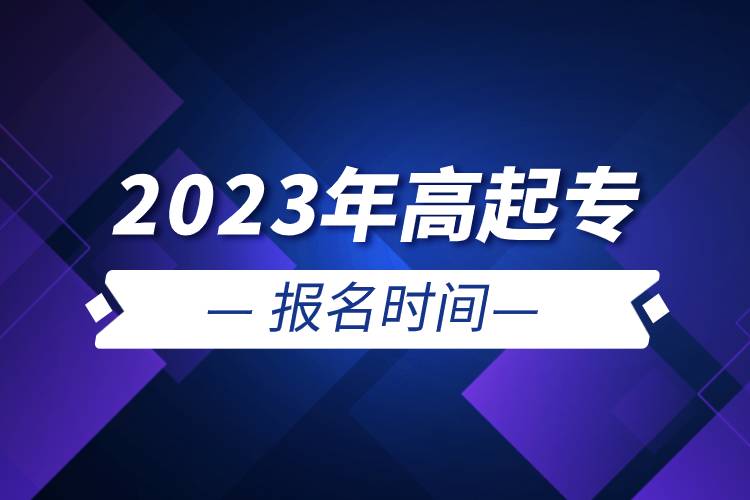 2023年高起专

— 报名时间—